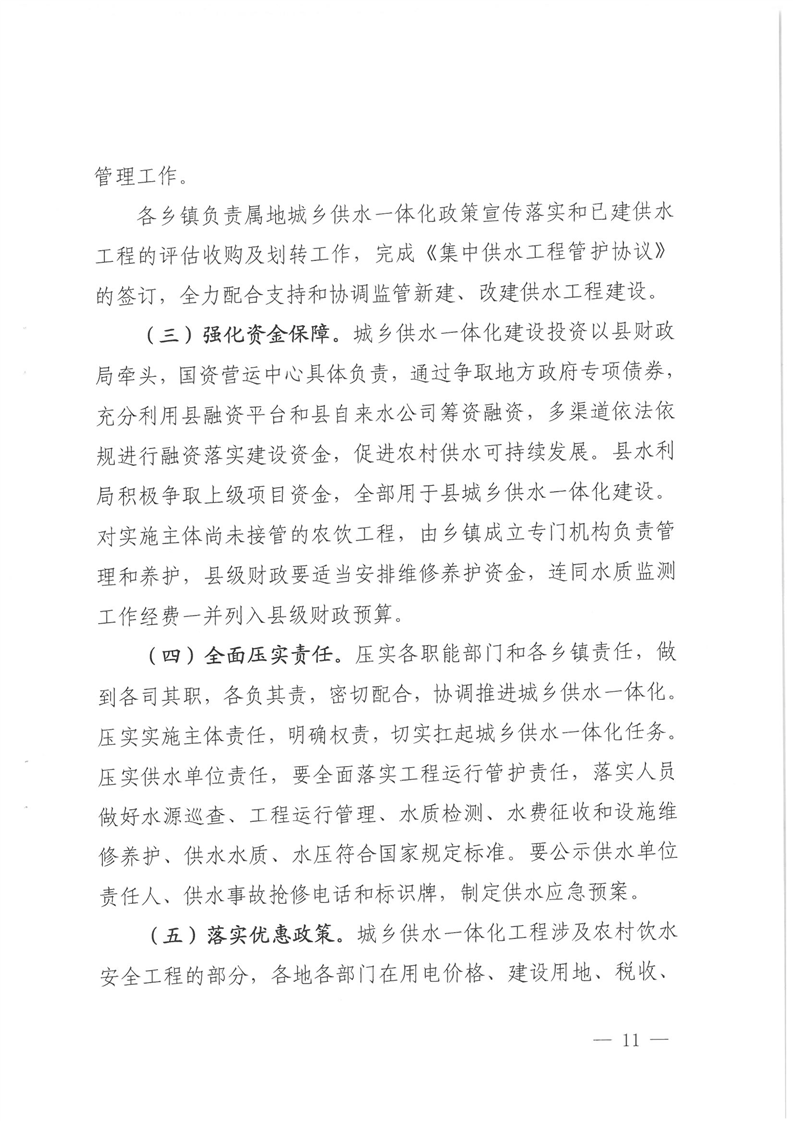 管理工作。

各乡镇负责属地城乡供水一体化政策宣传落实和已建供水工程的评估收购及划转工作，完成《集中供水工程管护协议》的签订，全力配合支持和协调监管新建、改建供水工程建设。

（三）强化资金保障。城乡供水一体化建设投资以县财政局牵头，国资营运中心具体负责，通过争取地方政府专项债券，充分利用县融资平台和县自来水公司筹资融资，多渠道依法依规进行融资落实建设资金，促进农村供水可持续发展。县水利局积极争取上级项目资金，全部用于县城乡供水一体化建设。对实施主体尚未接管的农饮工程，由乡镇成立专门机构负责管理和养护，县级财政要适当安排维修养护资金，连同水质监测工作经费一并列入县级财政预算。

（四）全面压实责任。压实各职能部门和各乡镇责任，做到各司其职，各负其责，密切配合，协调推进城乡供水一体化。压实实施主体责任，明确权责，切实扛起城乡供水一体化任务。压实供水单位责任，要全面落实工程运行管护责任，落实人员做好水源巡查、工程运行管理、水质检测、水费征收和设施维修养护、供水水质、水压符合国家规定标准。要公示供水单位责任人、供水事故抢修电话和标识牌，制定供水应急预案。

（五）落实优惠政策。城乡供水一体化工程涉及农村饮水安全工程的部分，各地各部门在用电价格、建设用地、税收、

— 11 —